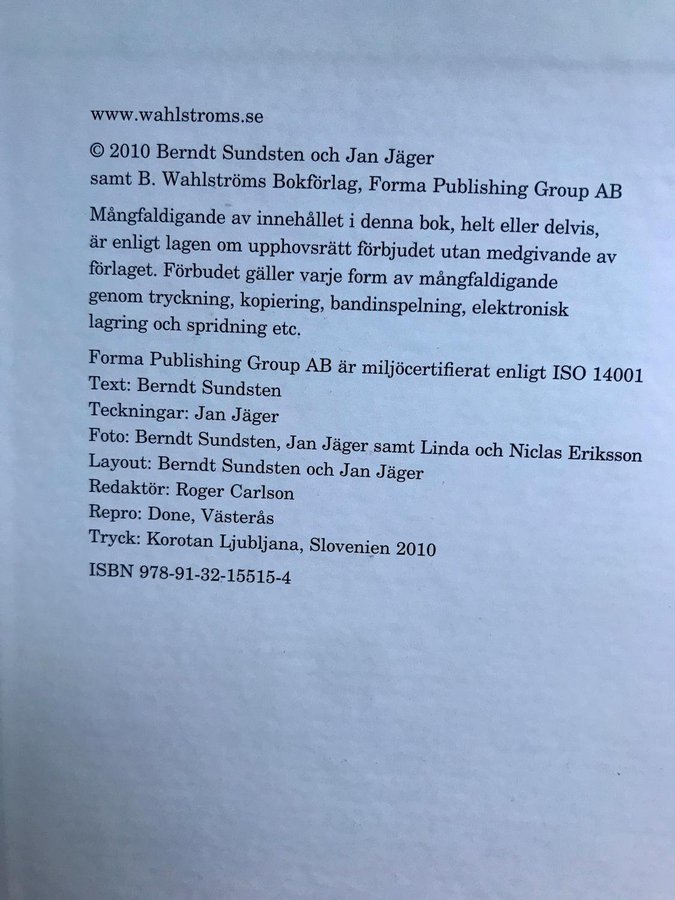 www.wahlstroms.se

© 2010 Berndt Sundsten och Jan Jäger
samt B. Wahlströms Bokförlag, Forma Publishing Group AB

Mångfaldigande av innehållet i denna bok, helt eller delvis, är enligt lagen om upphovsrätt förbjudet utan medgivande av förlaget. Förbudet gäller varje form av mångfaldigande genom tryckning, kopiering, bandinspelning, elektronisk lagring och spridning etc.

Forma Publishing Group AB är miljöcertifierat enligt ISO 14001
Text: Berndt Sundsten
Teckningar: Jan Jäger
Foto: Berndt Sundsten, Jan Jäger samt Linda och Niclas Eriksson
Layout: Berndt Sundsten och Jan Jäger
Redaktör: Roger Carlson
Repro: Done, Västerås
Tryck: Korotan Ljubljana, Slovenien 2010

ISBN 978-91-32-15515-4